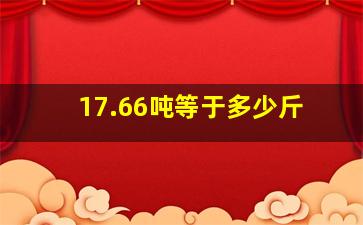 17.66吨等于多少斤